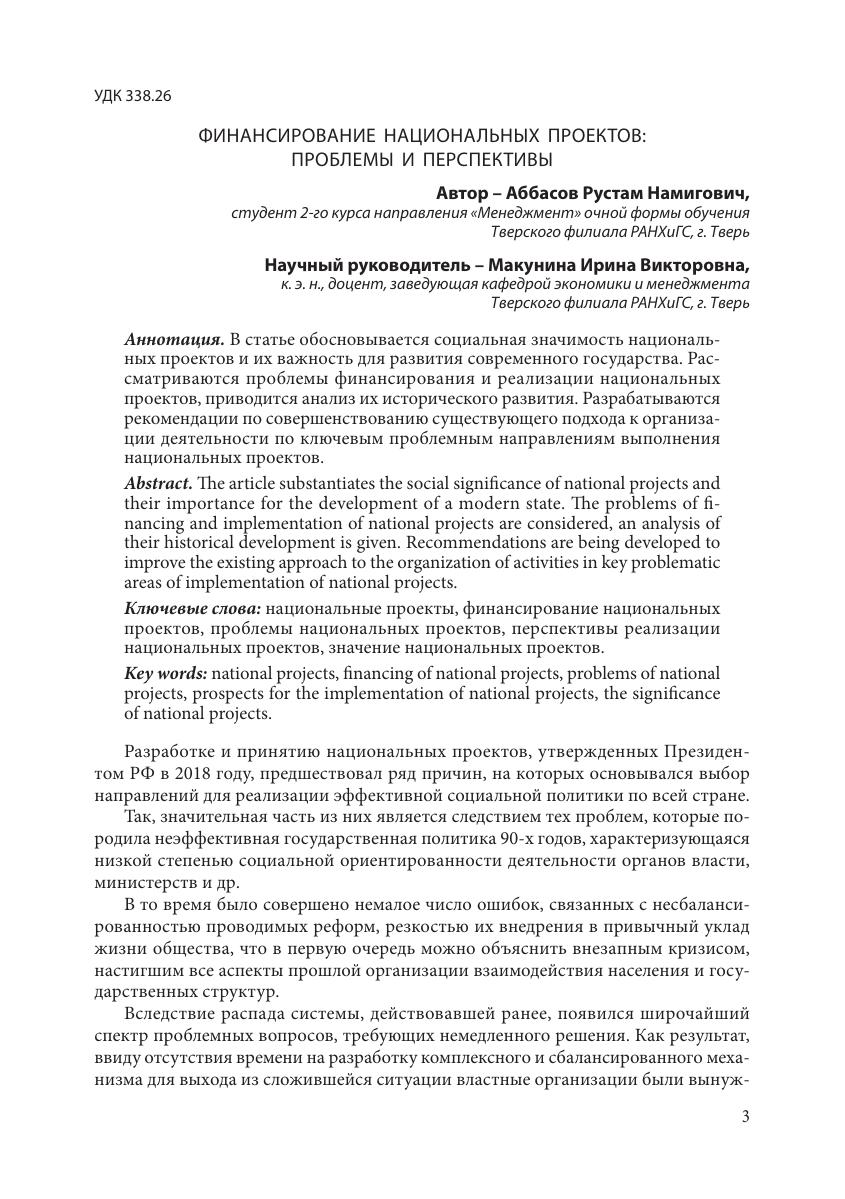 УДК 338.26

ФИНАНСИРОВАНИЕ НАЦИОНАЛЬНЫХ ПРОЕКТОВ: ПРОБЛЕМЫ И ПЕРСПЕКТИВЫ

Автор – Аббасов Рустам Намигович,
студент 2-го курса направления «Менеджмент» очной формы обучения Тверского филиала РАНХиГС, г. Тверь

Научный руководитель – Макунина Ирина Викторовна,
к. э. н., доцент, заведующая кафедрой экономики и менеджмента Тверского филиала РАНХиГС, г. Тверь

Аннотация. В статье обосновывается социальная значимость национальных проектов и их важность для развития современного государства. Рассматриваются проблемы финансирования и реализации национальных проектов, приводится анализ их исторического развития. Разрабатываются рекомендации по совершенствованию существующего подхода к организации деятельности по ключевым проблемным направлениям выполнения национальных проектов.

Abstract. The article substantiates the social significance of national projects and their importance for the development of a modern state. The problems of financing and implementation of national projects are considered, an analysis of their historical development is given. Recommendations are being developed to improve the existing approach to the organization of activities in key problematic areas of implementation of national projects.

Ключевые слова: национальные проекты, финансирование национальных проектов, проблемы национальных проектов, перспективы реализации национальных проектов, значение национальных проектов.

Key words: national projects, financing of national projects, problems of national projects, prospects for the implementation of national projects, the significance of national projects.

Разработке и принятию национальных проектов, утвержденных Президентом РФ в 2018 году, предшествовал ряд причин, на которых основывался выбор направлений для реализации эффективной социальной политики по всей стране.

Так, значительная часть из них является следствием тех проблем, которые породила неэффективная государственная политика 90-х годов, характеризующаяся низкой степенью социальной ориентированности деятельности органов власти, министерств и др.

В то время было совершено немалое число ошибок, связанных с несбалансированностью проводимых реформ, резкостью их внедрения в привычный уклад жизни общества, что в первую очередь можно объяснить внезапным кризисом, настигшим все аспекты прошлой организации взаимодействия населения и государственных структур.

Вследствие распада системы, действовавшей ранее, появился широчайший спектр проблемных вопросов, требующих немедленного решения. Как результат, ввиду отсутствия времени на разработку комплексного и сбалансированного механизма для выхода из сложившейся ситуации властные организации были вынуж-

3